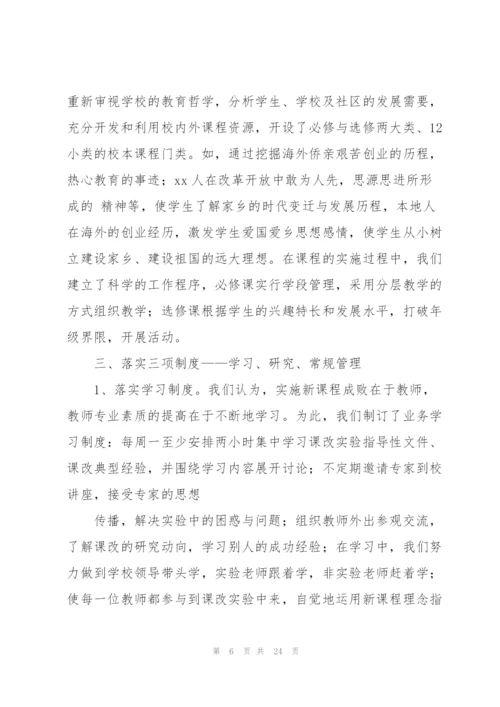 重新审视学校的教育哲学，分析学生、学校及社区的发展需要，充分开发和利用校内外课程资源，开设了必修与选修两大类、12小类的校本课程门类。如，通过挖掘海外侨亲艰苦创业的历程，热心教育的事迹；xx人在改革开放中敢为人先，思源思进所形成的 精神等，使学生了解家乡的时代变迁与发展历程，本地人在海外的创业经历，激发学生爱国爱乡思想感情，使学生从小树立建设家乡、建设祖国的远大理想。在课程的实施过程中，我们建立了科学的工作程序，必修课实行学段管理，采用分层教学的方式组织教学；选修课根据学生的兴趣特长和发展水平，打破年级界限，开展活动。

三、落实三项制度——学习、研究、常规管理

1、落实学习制度。我们认为，实施新课程成败在于教师，教师专业素质的提高在于不断地学习。为此，我们制订了业务学习制度：每周一至少安排两小时集中学习课改实验指导性文件、课改典型经验，并围绕学习内容展开讨论；不定期邀请专家到校讲座，接受专家的思想

传播，解决实验中的困惑与问题；组织教师外出参观交流，了解课改的研究动向，学习别人的成功经验；在学习中，我们努力做到学校领导带头学，实验老师跟着学，非实验老师赶着学；使每一位教师都参与到课改实验中来，自觉地运用新课程理念指

第 6 页 共 24 页